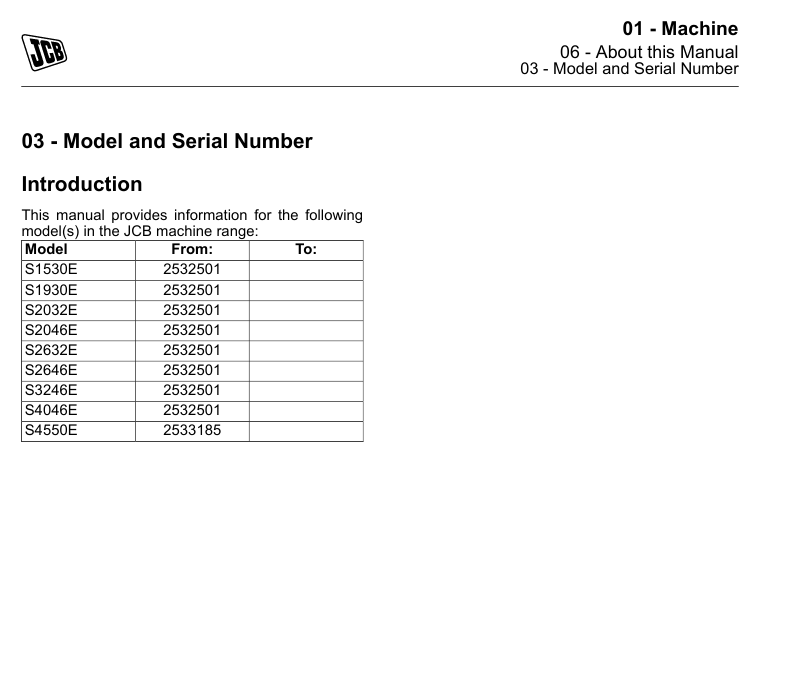 JCB

01 - Machine
06 - About this Manual
03 - Model and Serial Number

03 - Model and Serial Number

Introduction

This manual provides information for the following model(s) in the JCB machine range:

| Model | From: | To: |
|---|---|---|
| S1530E | 2532501 | |
| S1930E | 2532501 | |
| S2032E | 2532501 | |
| S2046E | 2532501 | |
| S2632E | 2532501 | |
| S2646E | 2532501 | |
| S3246E | 2532501 | |
| S4046E | 2532501 | |
| S4550E | 2533185 | |